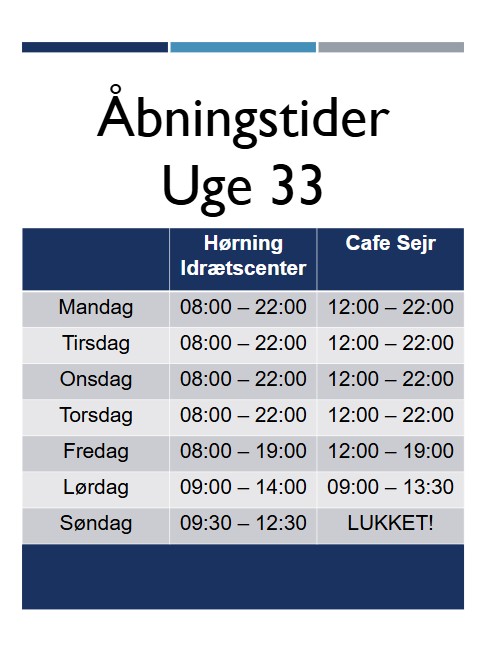 Åbningstider
Uge 33

| | Hørning Idrætscenter | Cafe Sejr |
|---|---|---|
| Mandag | 08:00 – 22:00 | 12:00 – 22:00 |
| Tirsdag | 08:00 – 22:00 | 12:00 – 22:00 |
| Onsdag | 08:00 – 22:00 | 12:00 – 22:00 |
| Torsdag | 08:00 – 22:00 | 12:00 – 22:00 |
| Fredag | 08:00 – 19:00 | 12:00 – 19:00 |
| Lørdag | 09:00 – 14:00 | 09:00 – 13:30 |
| Søndag | 09:30 – 12:30 | LUKKET! |